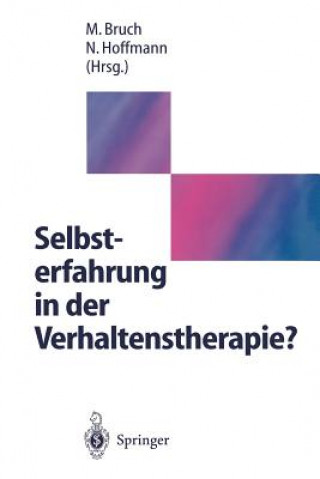 M. Bruch
N. Hoffmann
(Hrsg.)

Selbsterfahrung in der Verhaltenstherapie?

Springer